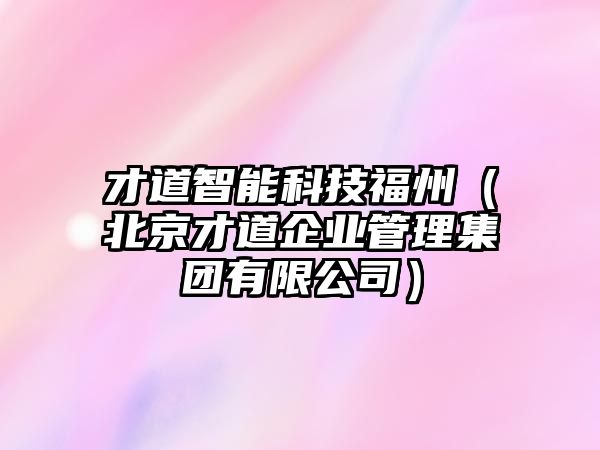 才道智能科技福州（北京才道企业管理集团有限公司）